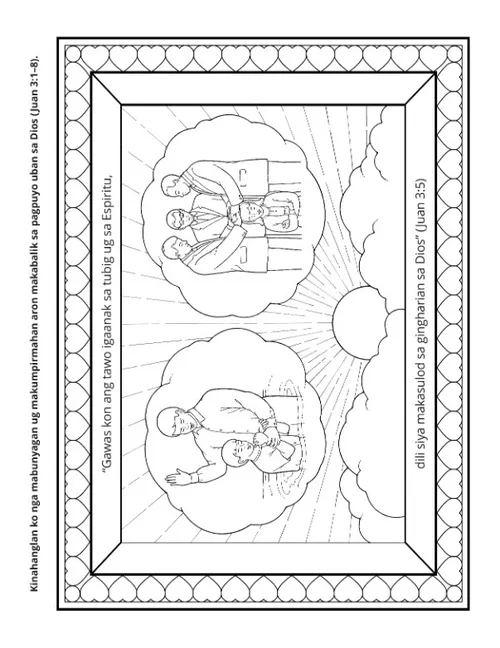 Kinahanglan ko nga mabunyagan ug makumpirmahan aron makabalik sa pagpuyo uban sa Dios (Juan 3:1–8).

"Gawas kon ang tawo igaanak sa tubig ug sa Espiritu,

dili siya makasulod sa gingharian sa Dios" (Juan 3:5)